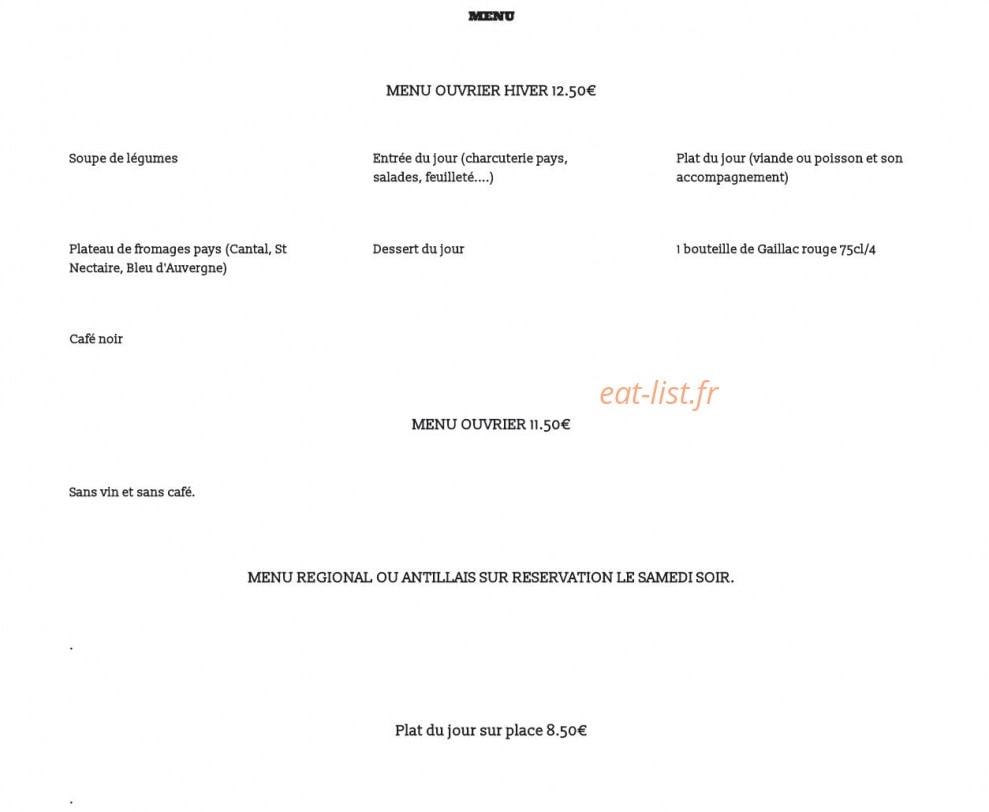 MENU

MENU OUVRIER HIVER 12.50€

Soupe de légumes

Entrée du jour (charcuterie pays, salades, feuilleté....)

Plat du jour (viande ou poisson et son accompagnement)

Plateau de fromages pays (Cantal, St Nectaire, Bleu d'Auvergne)

Dessert du jour

1 bouteille de Gaillac rouge 75cl/4

Café noir

eat-list.fr

MENU OUVRIER 11.50€

Sans vin et sans café.

MENU REGIONAL OU ANTILLAIS SUR RESERVATION LE SAMEDI SOIR.

.

Plat du jour sur place 8.50€

.